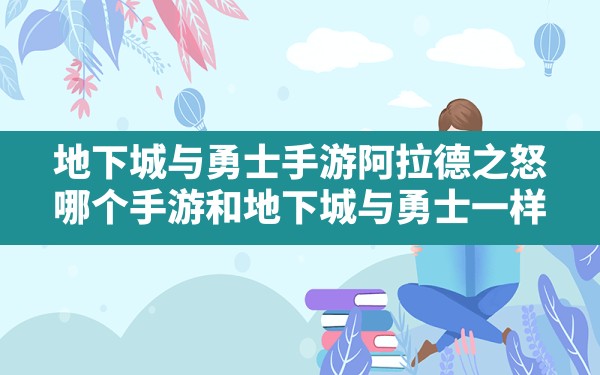 地下城与勇士手游阿拉德之怒
哪个手游和地下城与勇士一样